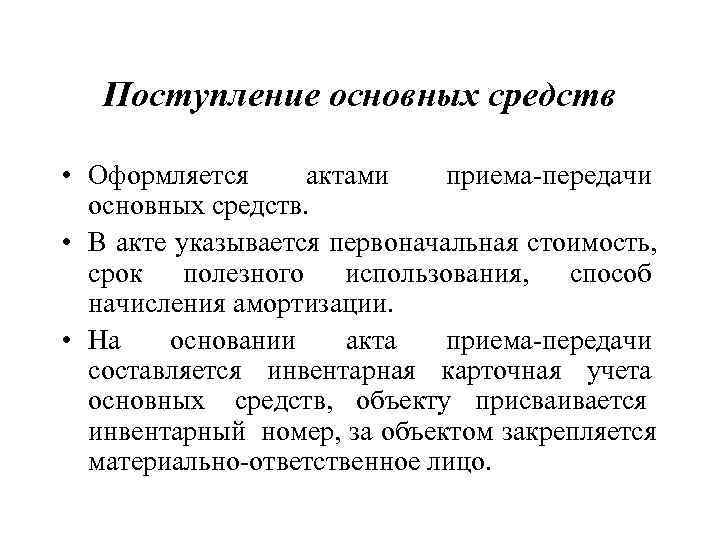 Поступление основных средств

• Оформляется актами приема-передачи основных средств.

• В акте указывается первоначальная стоимость, срок полезного использования, способ начисления амортизации.

• На основании акта приема-передачи составляется инвентарная карточная учета основных средств, объекту присваивается инвентарный номер, за объектом закрепляется материально-ответственное лицо.